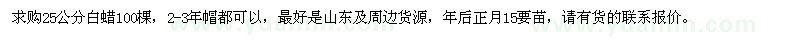 求购25公分白蜡100棵，2-3年帽都可以，最好是山东及周边货源，年后正月15要苗，请有货的联系报价。